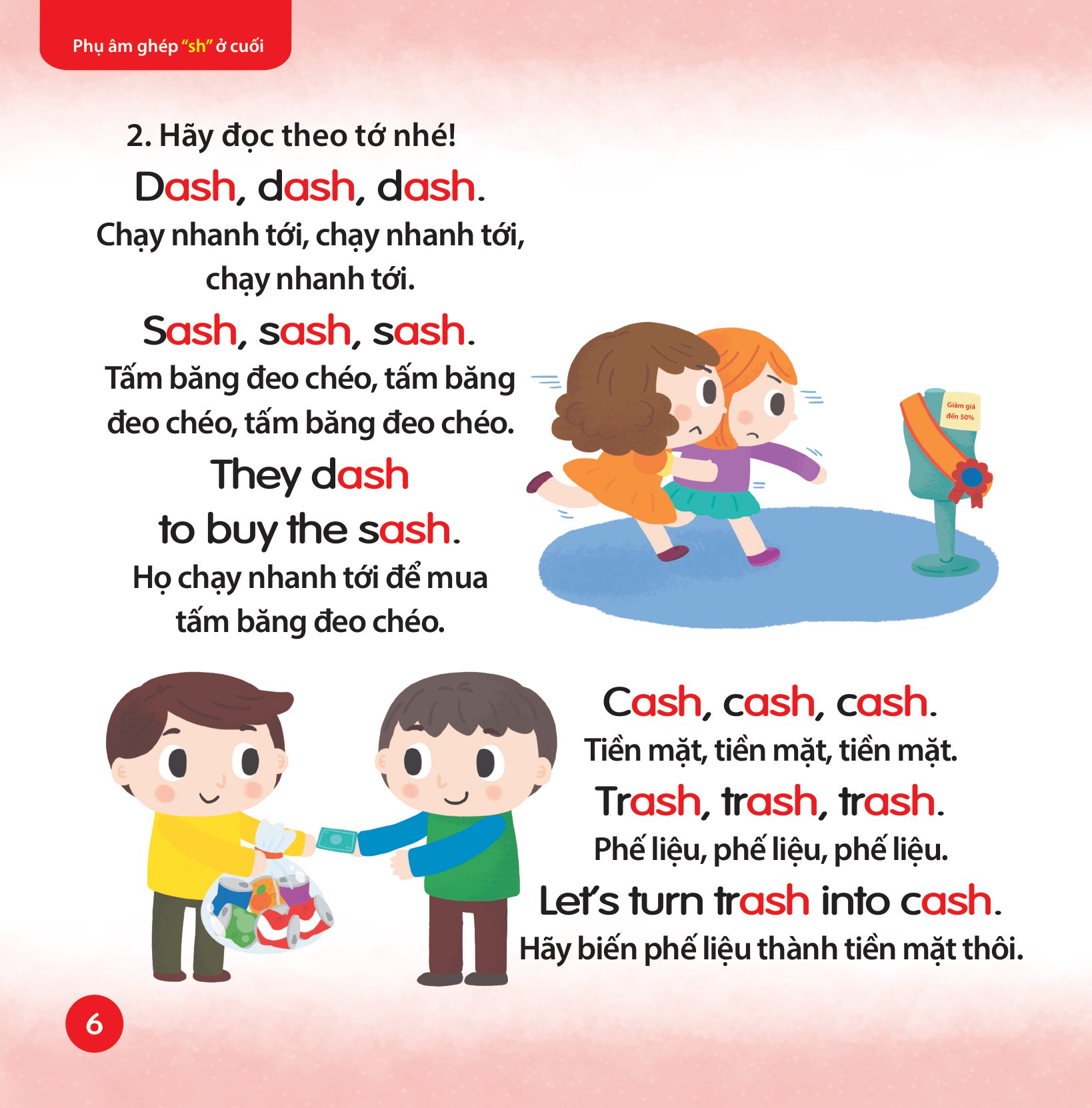 Phụ âm ghép "sh" ở cuối

2. Hãy đọc theo tớ nhé!

Dash, dash, dash.
Chạy nhanh tới, chạy nhanh tới, chạy nhanh tới.

Sash, sash, sash.
Tấm băng đeo chéo, tấm băng đeo chéo, tấm băng đeo chéo.

They dash to buy the sash.
Họ chạy nhanh tới để mua tấm băng đeo chéo.

Giảm giá đến 50%

Cash, cash, cash.
Tiền mặt, tiền mặt, tiền mặt.

Trash, trash, trash.
Phế liệu, phế liệu, phế liệu.

Let's turn trash into cash.
Hãy biến phế liệu thành tiền mặt thôi.

6